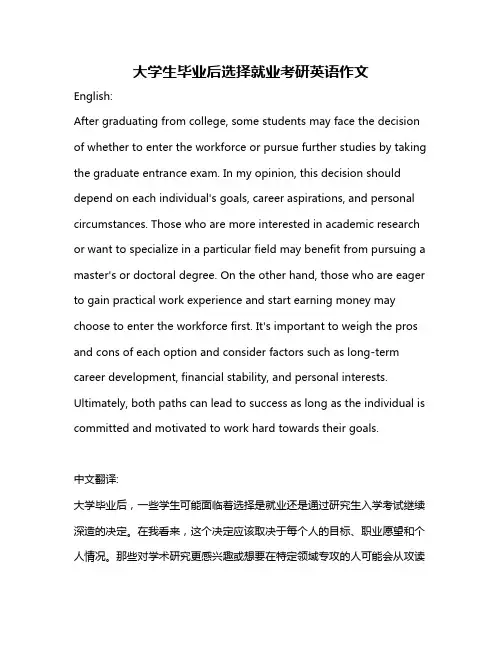 大学生毕业后选择就业考研英语作文

English:

After graduating from college, some students may face the decision of whether to enter the workforce or pursue further studies by taking the graduate entrance exam. In my opinion, this decision should depend on each individual's goals, career aspirations, and personal circumstances. Those who are more interested in academic research or want to specialize in a particular field may benefit from pursuing a master's or doctoral degree. On the other hand, those who are eager to gain practical work experience and start earning money may choose to enter the workforce first. It's important to weigh the pros and cons of each option and consider factors such as long-term career development, financial stability, and personal interests. Ultimately, both paths can lead to success as long as the individual is committed and motivated to work hard towards their goals.

中文翻译:

大学毕业后，一些学生可能面临着选择是就业还是通过研究生入学考试继续深造的决定。在我看来，这个决定应该取决于每个人的目标、职业愿望和个人情况。那些对学术研究更感兴趣或想要在特定领域专攻的人可能会从攻读